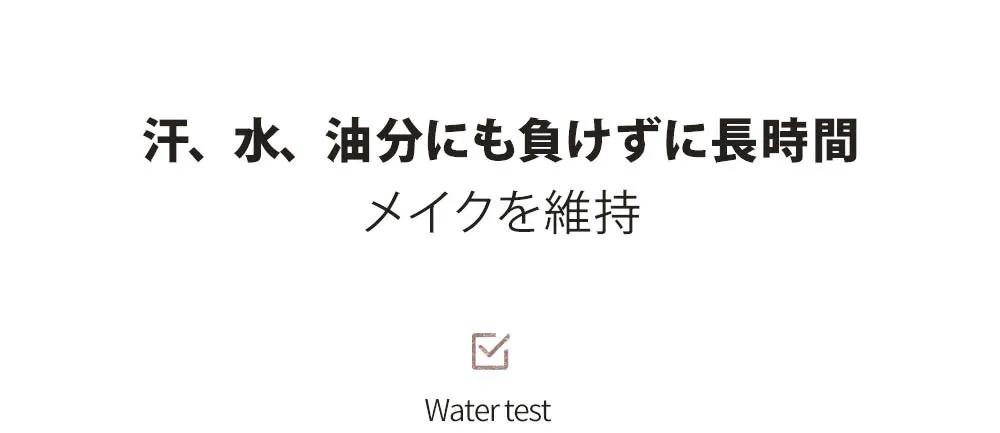 汗、水、油分にも負けずに長時間
メイクを維持

Water test